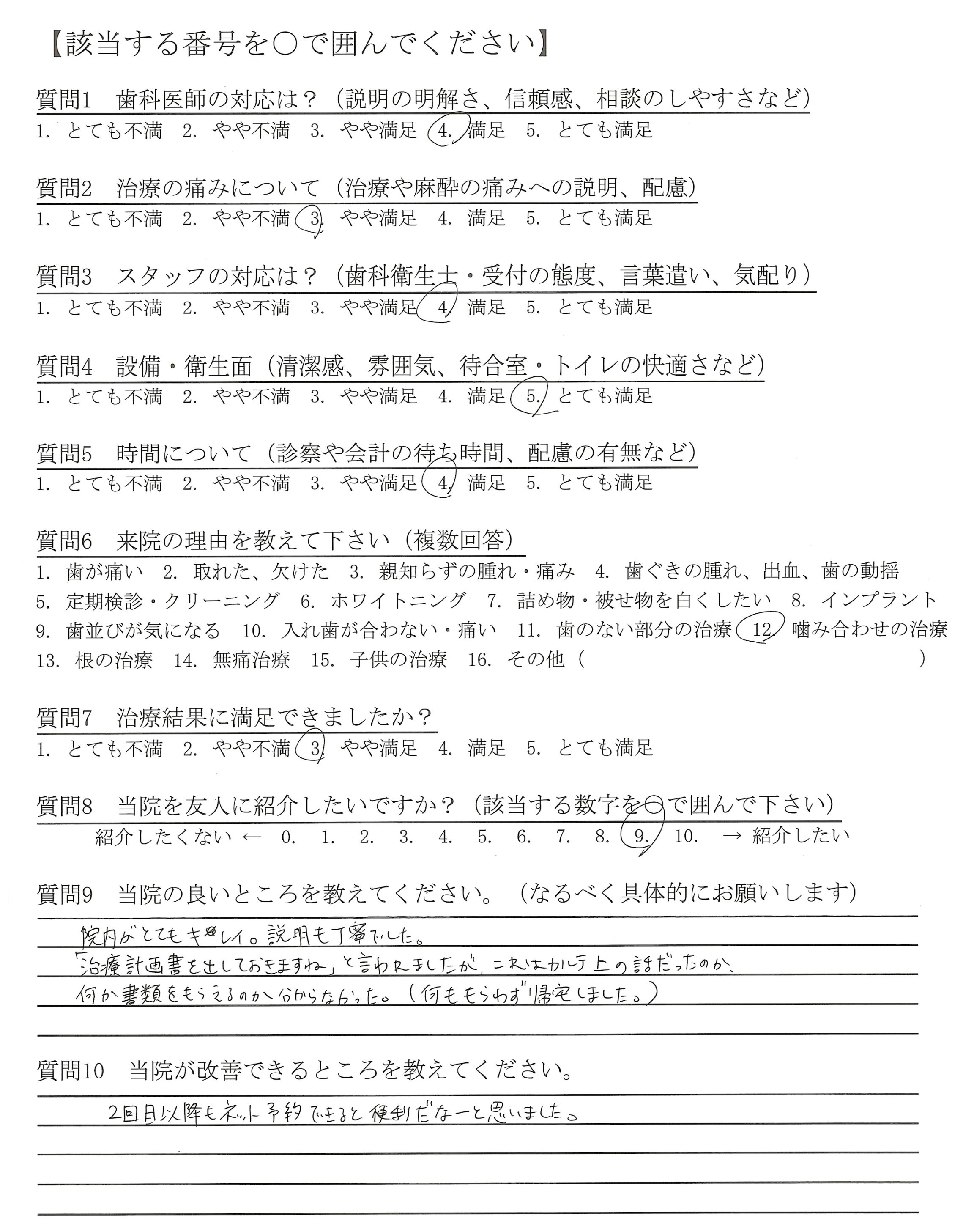 【該当する番号を○で囲んでください】

質問1　歯科医師の対応は？（説明の明解さ、信頼感、相談のしやすさなど）
1. とても不満　2. やや不満　3. やや満足　4. 満足　5. とても満足

質問2　治療の痛みについて（治療や麻酔の痛みへの説明、配慮）
1. とても不満　2. やや不満　3. やや満足　4. 満足　5. とても満足

質問3　スタッフの対応は？（歯科衛生士・受付の態度、言葉遣い、気配り）
1. とても不満　2. やや不満　3. やや満足　4. 満足　5. とても満足

質問4　設備・衛生面（清潔感、雰囲気、待合室・トイレの快適さなど）
1. とても不満　2. やや不満　3. やや満足　4. 満足　5. とても満足

質問5　時間について（診察や会計の待ち時間、配慮の有無など）
1. とても不満　2. やや不満　3. やや満足　4. 満足　5. とても満足

質問6　来院の理由を教えて下さい（複数回答）
1. 歯が痛い　2. 取れた、欠けた　3. 親知らずの腫れ・痛み　4. 歯ぐきの腫れ、出血、歯の動揺
5. 定期検診・クリーニング　6. ホワイトニング　7. 詰め物・被せ物を白くしたい　8. インプラント
9. 歯並びが気になる　10. 入れ歯が合わない・痛い　11. 歯のない部分の治療　12. 噛み合わせの治療
13. 根の治療　14. 無痛治療　15. 子供の治療　16. その他（　　　　　　）

質問7　治療結果に満足できましたか？
1. とても不満　2. やや不満　3. やや満足　4. 満足　5. とても満足

質問8　当院を友人に紹介したいですか？（該当する数字を○で囲んで下さい）
紹介したくない ← 0. 1. 2. 3. 4. 5. 6. 7. 8. 9. 10. → 紹介したい

質問9　当院の良いところを教えてください。（なるべく具体的にお願いします）
院内がとてもキレイ。説明も丁寧でした。
「治療計画書を出しておきますね」と言われましたが、これはカルテ上の話だったのか、
何か書類をもらえるのか分からなかった。（何ももらわず帰宅しました。）

質問10　当院が改善できるところを教えてください。
2回目以降もネット予約できると便利だなーと思いました。